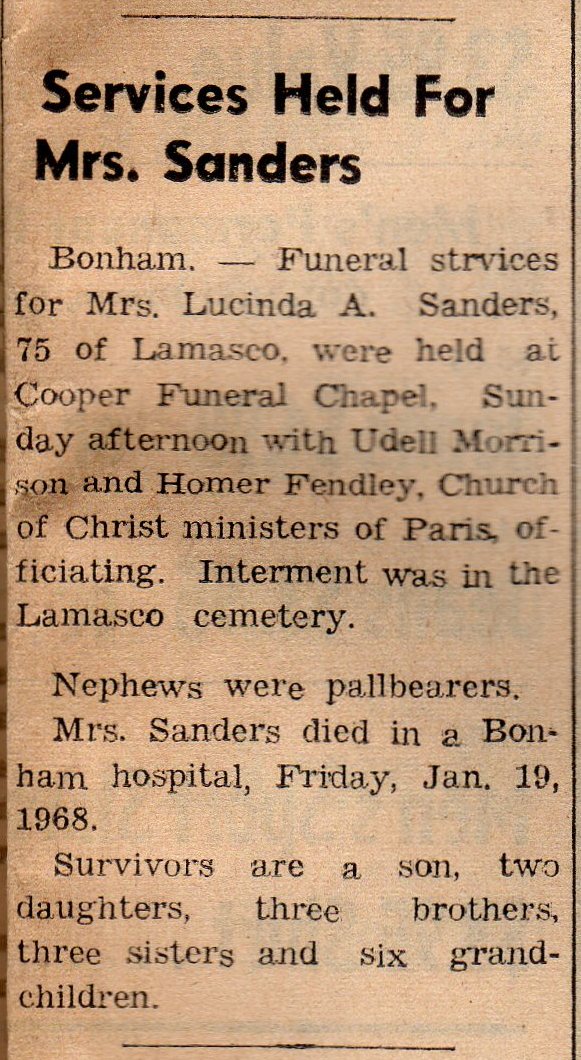 Services Held For Mrs. Sanders

Bonham. — Funeral strvices for Mrs. Lucinda A. Sanders, 75 of Lamasco, were held at Cooper Funeral Chapel, Sunday afternoon with Udell Morrison and Homer Fendley, Church of Christ ministers of Paris, officiating. Interment was in the Lamasco cemetery.

Nephews were pallbearers.

Mrs. Sanders died in a Bonham hospital, Friday, Jan. 19, 1968.

Survivors are a son, two daughters, three brothers, three sisters and six grandchildren.